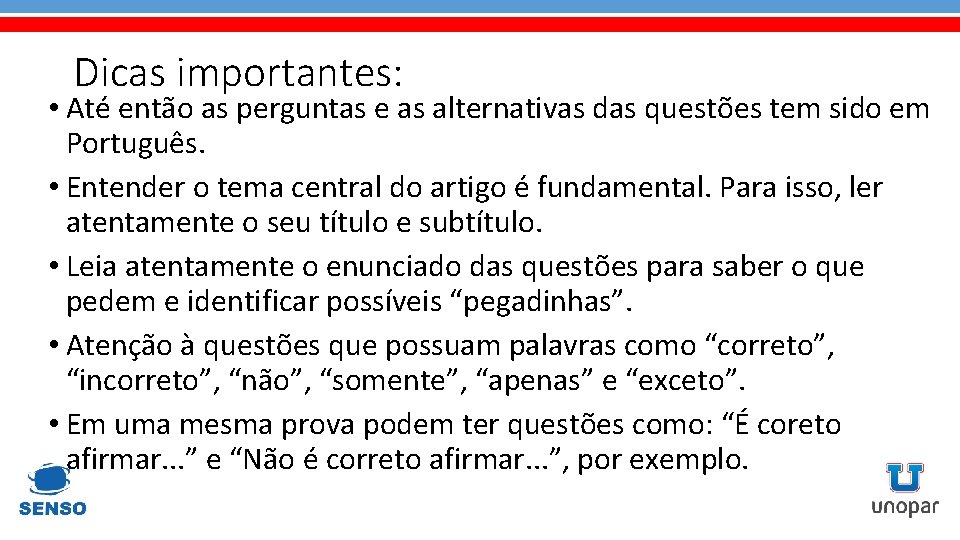 Dicas importantes:

• Até então as perguntas e as alternativas das questões tem sido em Português.

• Entender o tema central do artigo é fundamental. Para isso, ler atentamente o seu título e subtítulo.

• Leia atentamente o enunciado das questões para saber o que pedem e identificar possíveis “pegadinhas”.

• Atenção à questões que possuam palavras como “correto”, “incorreto”, “não”, “somente”, “apenas” e “exceto”.

• Em uma mesma prova podem ter questões como: “É coreto afirmar...” e “Não é correto afirmar...”, por exemplo.

SENSO

unopar